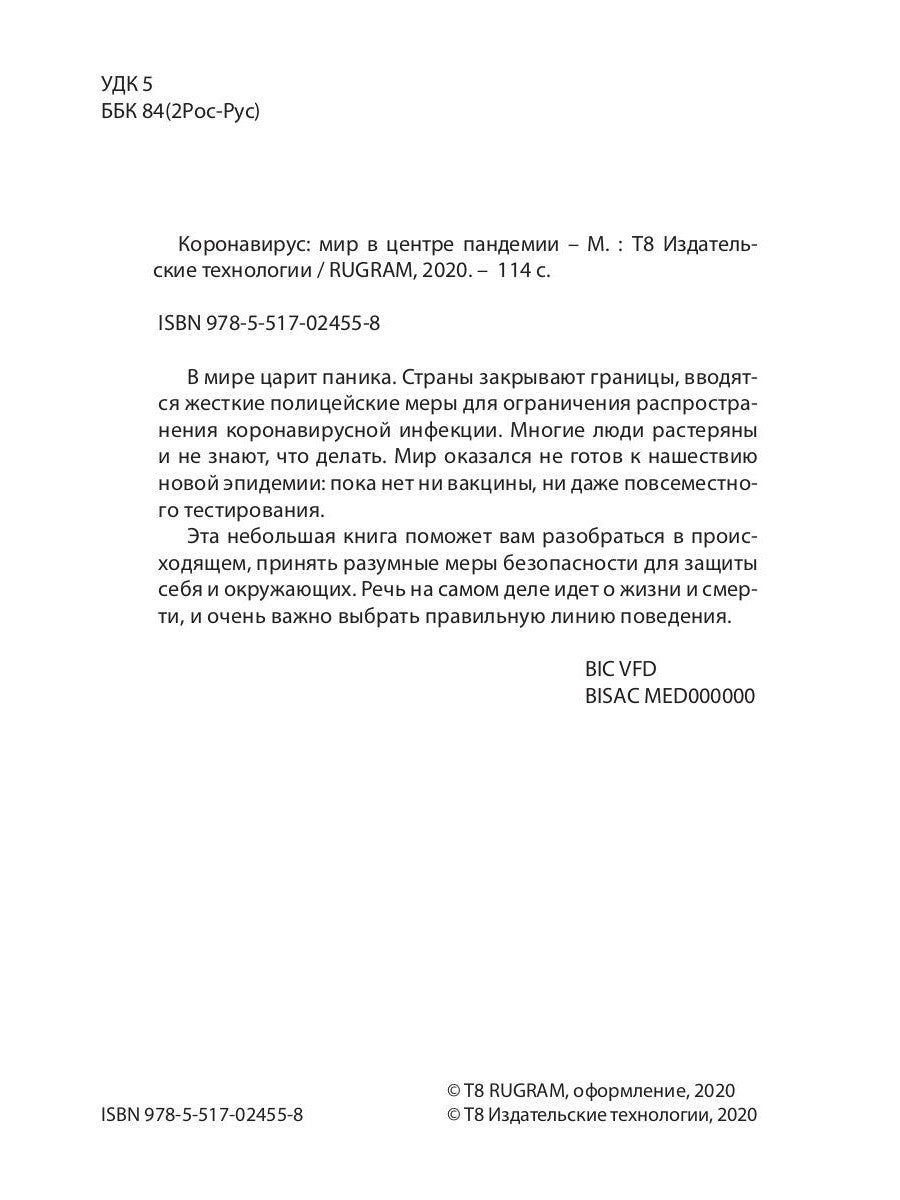 УДК 5
ББК 84(2Рос-Рус)

Коронавирус: мир в центре пандемии – М. : Т8 Издательские технологии / RUGRAM, 2020. – 114 с.

ISBN 978-5-517-02455-8

В мире царит паника. Страны закрывают границы, вводятся жесткие полицейские меры для ограничения распространения коронавирусной инфекции. Многие люди растеряны и не знают, что делать. Мир оказался не готов к нашествию новой эпидемии: пока нет ни вакцины, ни даже повсеместного тестирования.

Эта небольшая книга поможет вам разобраться в происходящем, принять разумные меры безопасности для защиты себя и окружающих. Речь на самом деле идет о жизни и смерти, и очень важно выбрать правильную линию поведения.

BIC VFD
BISAC MED000000

ISBN 978-5-517-02455-8

© Т8 RUGRAM, оформление, 2020
© Т8 Издательские технологии, 2020